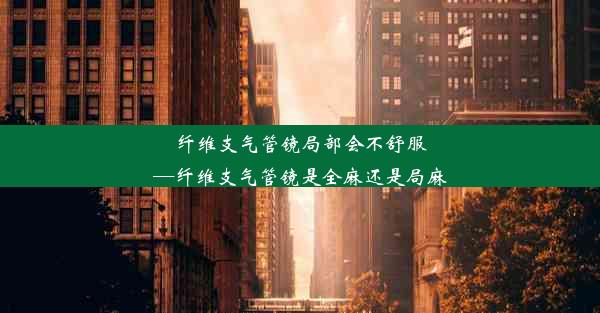 纤维支气管镜局部会不舒服
—纤维支气管镜是全麻还是局麻